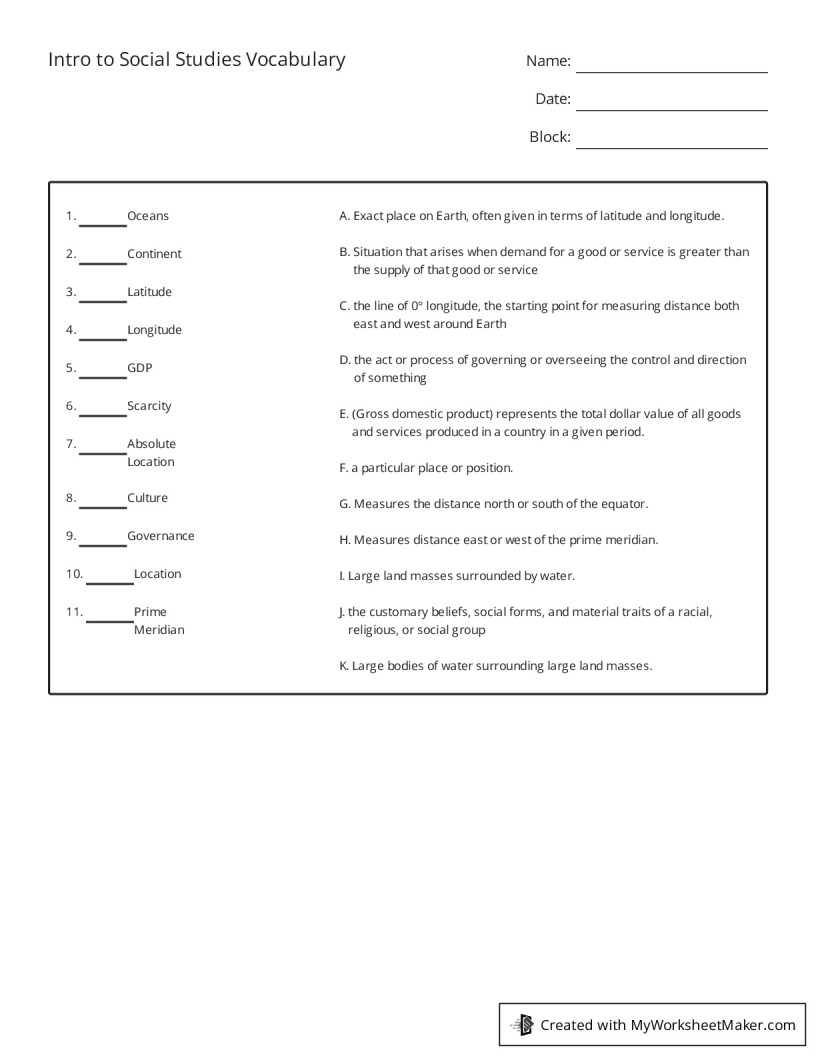 Intro to Social Studies Vocabulary

Name: ____

Date: ____

Block: ____

1. ____ Oceans

2. ____ Continent

3. ____ Latitude

4. ____ Longitude

5. ____ GDP

6. ____ Scarcity

7. ____ Absolute Location

8. ____ Culture

9. ____ Governance

10. ____ Location

11. ____ Prime Meridian

A. Exact place on Earth, often given in terms of latitude and longitude.

B. Situation that arises when demand for a good or service is greater than the supply of that good or service

C. the line of 0° longitude, the starting point for measuring distance both east and west around Earth

D. the act or process of governing or overseeing the control and direction of something

E. (Gross domestic product) represents the total dollar value of all goods and services produced in a country in a given period.

F. a particular place or position.

G. Measures the distance north or south of the equator.

H. Measures distance east or west of the prime meridian.

I. Large land masses surrounded by water.

J. the customary beliefs, social forms, and material traits of a racial, religious, or social group

K. Large bodies of water surrounding large land masses.

Created with MyWorksheetMaker.com